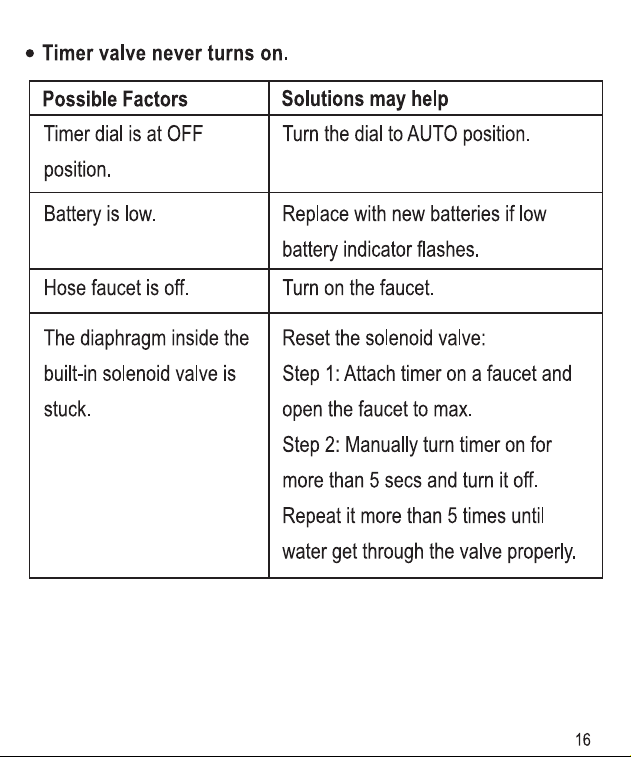 • Timer valve never turns on.

| Possible Factors | Solutions may help |
|---|---|
| Timer dial is at OFF position. | Turn the dial to AUTO position. |
| Battery is low. | Replace with new batteries if low battery indicator flashes. |
| Hose faucet is off. | Turn on the faucet. |
| The diaphragm inside the built-in solenoid valve is stuck. | Reset the solenoid valve: Step 1: Attach timer on a faucet and open the faucet to max. Step 2: Manually turn timer on for more than 5 secs and turn it off. Repeat it more than 5 times until water get through the valve properly. |

16